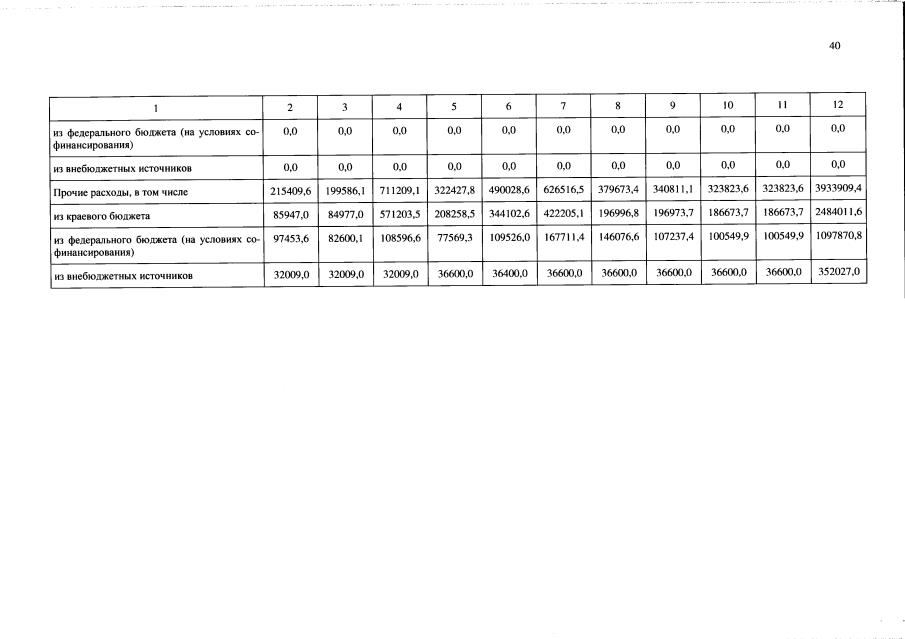 40

| 1 | 2 | 3 | 4 | 5 | 6 | 7 | 8 | 9 | 10 | 11 | 12 |
|---|---|---|---|---|---|---|---|---|---|---|---|
| из федерального бюджета (на условиях софинансирования) | 0,0 | 0,0 | 0,0 | 0,0 | 0,0 | 0,0 | 0,0 | 0,0 | 0,0 | 0,0 | 0,0 |
| из внебюджетных источников | 0,0 | 0,0 | 0,0 | 0,0 | 0,0 | 0,0 | 0,0 | 0,0 | 0,0 | 0,0 | 0,0 |
| Прочие расходы, в том числе | 215409,6 | 199586,1 | 711209,1 | 322427,8 | 490028,6 | 626516,5 | 379673,4 | 340811,1 | 323823,6 | 323823,6 | 3933909,4 |
| из краевого бюджета | 85947,0 | 84977,0 | 571203,5 | 208258,5 | 344102,6 | 422205,1 | 196996,8 | 196973,7 | 186673,7 | 186673,7 | 2484011,6 |
| из федерального бюджета (на условиях софинансирования) | 97453,6 | 82600,1 | 108596,6 | 77569,3 | 109526,0 | 167711,4 | 146076,6 | 107237,4 | 100549,9 | 100549,9 | 1097870,8 |
| из внебюджетных источников | 32009,0 | 32009,0 | 32009,0 | 36600,0 | 36400,0 | 36600,0 | 36600,0 | 36600,0 | 36600,0 | 36600,0 | 352027,0 |